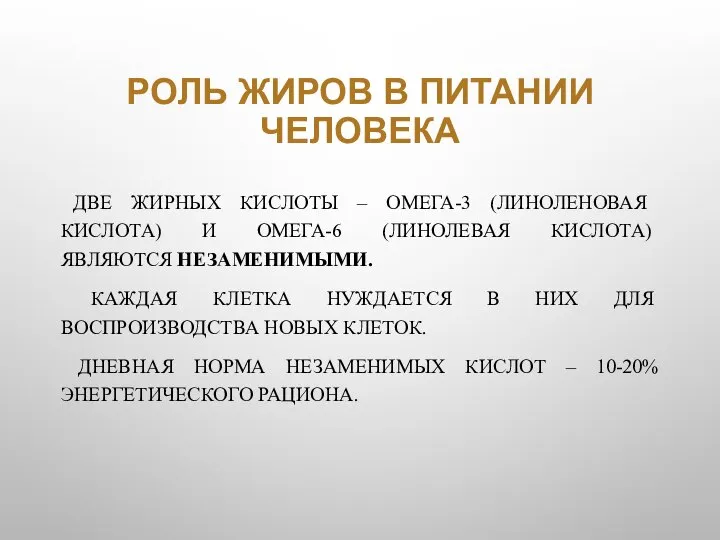 РОЛЬ ЖИРОВ В ПИТАНИИ ЧЕЛОВЕКА

ДВЕ ЖИРНЫХ КИСЛОТЫ – ОМЕГА-3 (ЛИНОЛЕНОВАЯ КИСЛОТА) И ОМЕГА-6 (ЛИНОЛЕВАЯ КИСЛОТА) ЯВЛЯЮТСЯ НЕЗАМЕНИМЫМИ.

КАЖДАЯ КЛЕТКА НУЖДАЕТСЯ В НИХ ДЛЯ ВОСПРОИЗВОДСТВА НОВЫХ КЛЕТОК.

ДНЕВНАЯ НОРМА НЕЗАМЕНИМЫХ КИСЛОТ – 10-20% ЭНЕРГЕТИЧЕСКОГО РАЦИОНА.